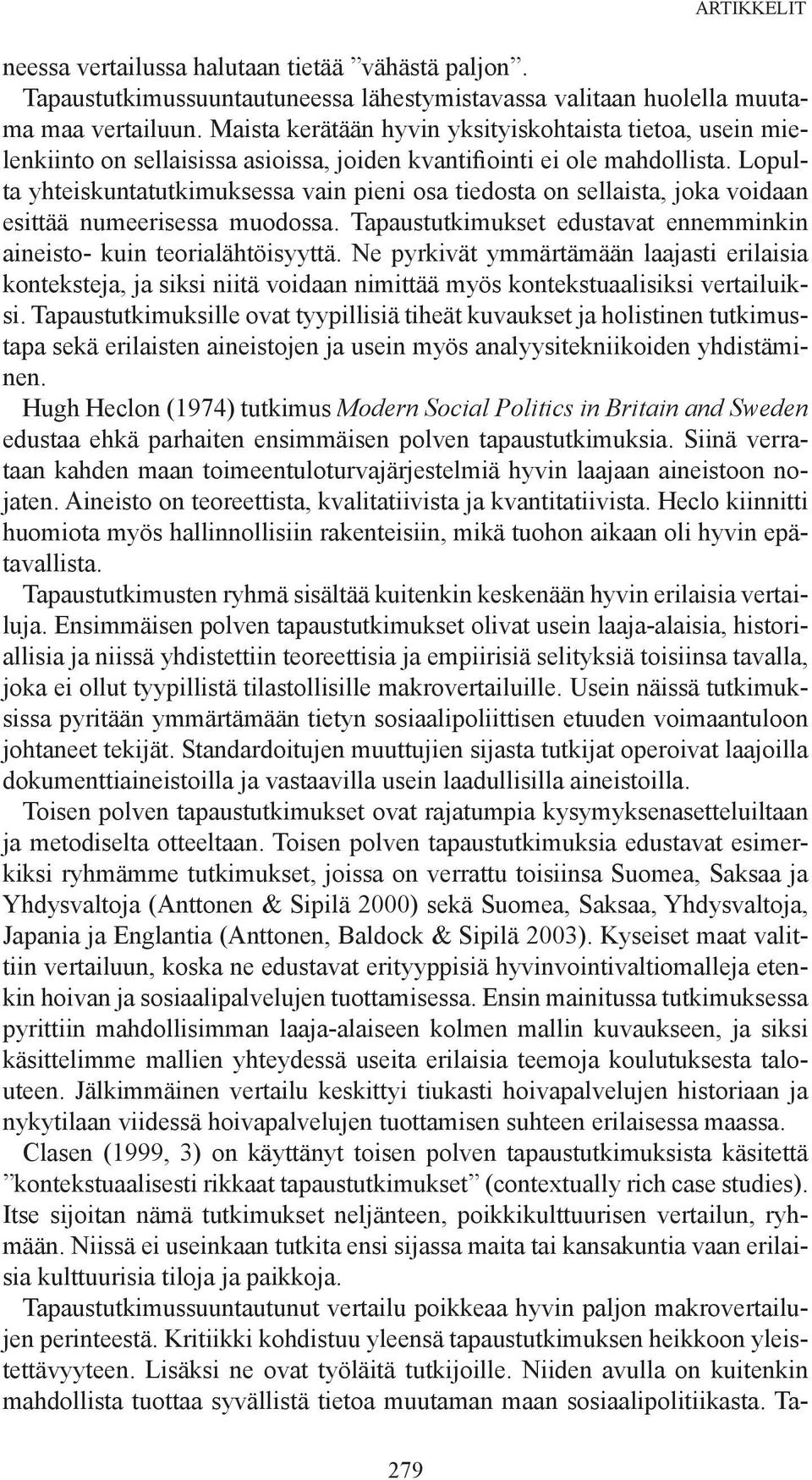 ARTIKKELIT

neessa vertailussa halutaan tietää ”vähästä paljon”. Tapaustutkimussuuntautuneessa lähestymistavassa valitaan huolella muutama maa vertailuun. Maista kerätään hyvin yksityiskohtaista tietoa, usein mielenkiinto on sellaisissa asioissa, joiden kvantifiointi ei ole mahdollista. Lopulta yhteiskuntatutkimuksessa vain pieni osa tiedosta on sellaista, joka voidaan esittää numeerisessa muodossa. Tapaustutkimukset edustavat ennemminkin aineisto- kuin teorialähtöisyyttä. Ne pyrkivät ymmärtämään laajasti erilaisia konteksteja, ja siksi niitä voidaan nimittää myös kontekstuaalisiksi vertailuiksi. Tapaustutkimuksille ovat tyypillisiä tiheät kuvaukset ja holistinen tutkimustapa sekä erilaisten aineistojen ja usein myös analyysitekniikoiden yhdistäminen.

Hugh Heclon (1974) tutkimus Modern Social Politics in Britain and Sweden edustaa ehkä parhaiten ensimmäisen polven tapaustutkimuksia. Siinä verrataan kahden maan toimeentuloturvajärjestelmiä hyvin laajaan aineistoon nojaten. Aineisto on teoreettista, kvalitatiivista ja kvantitatiivista. Heclo kiinnitti huomiota myös hallinnollisiin rakenteisiin, mikä tuohon aikaan oli hyvin epätavallista.

Tapaustutkimusten ryhmä sisältää kuitenkin keskenään hyvin erilaisia vertailuja. Ensimmäisen polven tapaustutkimukset olivat usein laaja-alaisia, historiallisia ja niissä yhdistettiin teoreettisia ja empiirisiä selityksiä toisiinsa tavalla, joka ei ollut tyypillistä tilastollisille makrovertailuille. Usein näissä tutkimuksissa pyritään ymmärtämään tietyn sosiaalipoliittisen etuuden voimaantuloon johtaneet tekijät. Standardoitujen muuttujien sijasta tutkijat operoivat laajoilla dokumenttiaineistoilla ja vastaavilla usein laadullisilla aineistoilla.

Toisen polven tapaustutkimukset ovat rajatumpia kysymyksenasetteluiltaan ja metodiselta otteeltaan. Toisen polven tapaustutkimuksia edustavat esimerkiksi ryhmämme tutkimukset, joissa on verrattu toisiinsa Suomea, Saksaa ja Yhdysvaltoja (Anttonen & Sipilä 2000) sekä Suomea, Saksaa, Yhdysvaltoja, Japania ja Englantia (Anttonen, Baldock & Sipilä 2003). Kyseiset maat valittiin vertailuun, koska ne edustavat erityyppisiä hyvinvointivaltiomalleja etenkin hoivan ja sosiaalipalvelujen tuottamisessa. Ensin mainitussa tutkimuksessa pyrittiin mahdollisimman laaja-alaiseen kolmen mallin kuvaukseen, ja siksi käsittelimme mallien yhteydessä useita erilaisia teemoja koulutuksesta talouteen. Jälkimmäinen vertailu keskittyi tiukasti hoivapalvelujen historiaan ja nykytilaan viidessä hoivapalvelujen tuottamisen suhteen erilaisessa maassa.

Clasen (1999, 3) on käyttänyt toisen polven tapaustutkimuksista käsitettä ”kontekstuaalisesti rikkaat tapaustutkimukset” (contextually rich case studies). Itse sijoitan nämä tutkimukset neljänteen, poikkikulttuurisen vertailun, ryhmään. Niissä ei useinkaan tutkita ensi sijassa maita tai kansakuntia vaan erilaisia kulttuurisia tiloja ja paikkoja.

Tapaustutkimussuuntautunut vertailu poikkeaa hyvin paljon makrovertailujen perinteestä. Kritiikki kohdistuu yleensä tapaustutkimuksen heikkoon yleistettävyyteen. Lisäksi ne ovat työläitä tutkijoille. Niiden avulla on kuitenkin mahdollista tuottaa syvällistä tietoa muutaman maan sosiaalipolitiikasta. Ta-

279